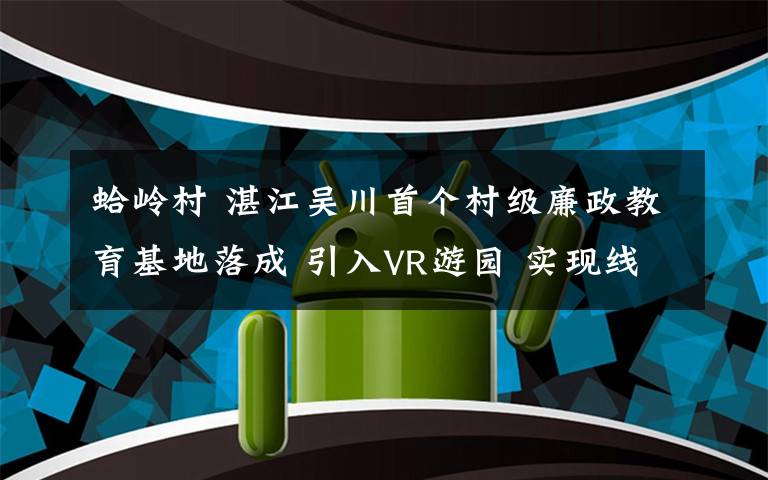 蛤岭村 湛江吴川首个村级廉政教育基地落成 引入VR游园 实现线